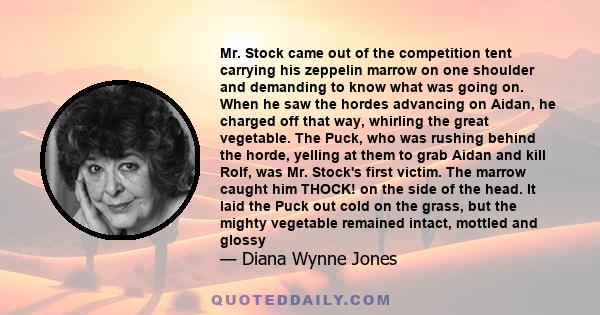 Mr. Stock came out of the competition tent carrying his zeppelin marrow on one shoulder and demanding to know what was going on. When he saw the hordes advancing on Aidan, he charged off that way, whirling the great vegetable. The Puck, who was rushing behind the horde, yelling at them to grab Aidan and kill Rolf, was Mr. Stock's first victim. The marrow caught him THOCK! on the side of the head. It laid the Puck out cold on the grass, but the mighty vegetable remained intact, mottled and glossy

— Diana Wynne Jones

QUOTEDDAILY.COM